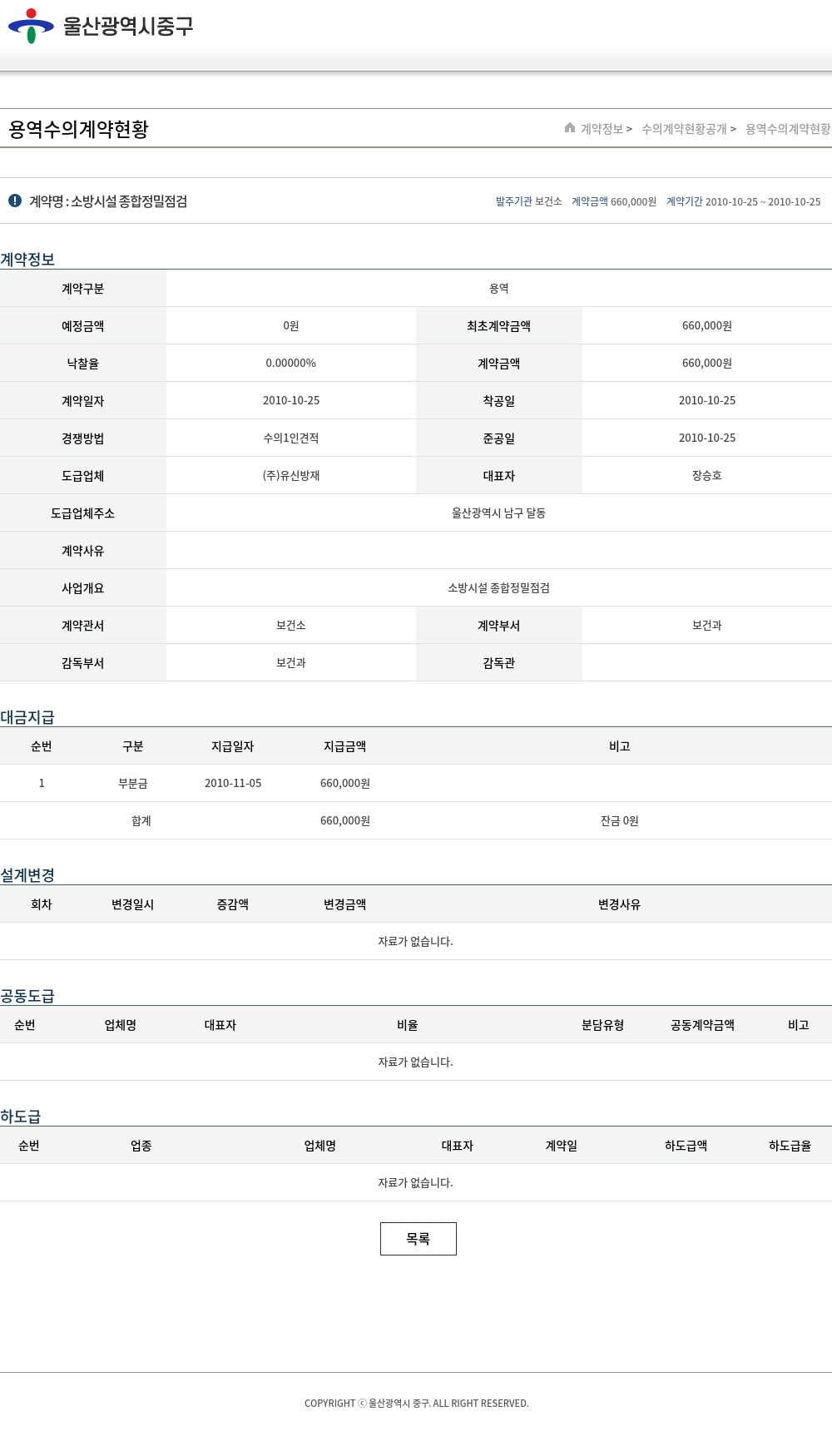 울산광역시중구

용역수의계약현황

계약정보 > 수의계약현황공개 > 용역수의계약현황

계약명 : 소방시설 종합정밀점검

발주기관 보건소 계약금액 660,000원 계약기간 2010-10-25 ~ 2010-10-25

계약정보

| 계약구분 | 용역 | | |
|---|---|---|---|
| 예정금액 | 0원 | 최초계약금액 | 660,000원 |
| 낙찰율 | 0.00000% | 계약금액 | 660,000원 |
| 계약일자 | 2010-10-25 | 착공일 | 2010-10-25 |
| 경쟁방법 | 수의1인견적 | 준공일 | 2010-10-25 |
| 도급업체 | (주)유신방재 | 대표자 | 장승호 |
| 도급업체주소 | 울산광역시 남구 달동 | | |
| 계약사유 | | | |
| 사업개요 | 소방시설 종합정밀점검 | | |
| 계약관서 | 보건소 | 계약부서 | 보건과 |
| 감독부서 | 보건과 | 감독관 | |

대금지급

| 순번 | 구분 | 지급일자 | 지급금액 | 비고 |
|---|---|---|---|---|
| 1 | 부분금 | 2010-11-05 | 660,000원 | |
| | 합계 | | 660,000원 | 잔금 0원 |

설계변경

| 회차 | 변경일시 | 증감액 | 변경금액 | 변경사유 |
|---|---|---|---|---|
| 자료가 없습니다. | | | | |

공동도급

| 순번 | 업체명 | 대표자 | 비율 | 분담유형 | 공동계약금액 | 비고 |
|---|---|---|---|---|---|---|
| 자료가 없습니다. | | | | | | |

하도급

| 순번 | 업종 | 업체명 | 대표자 | 계약일 | 하도급액 | 하도급율 |
|---|---|---|---|---|---|---|
| 자료가 없습니다. | | | | | | |

목록

COPYRIGHT ⓒ 울산광역시 중구. ALL RIGHT RESERVED.